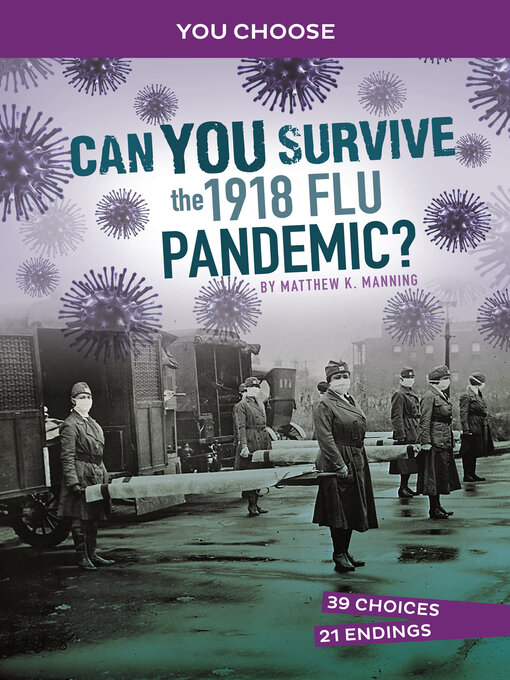 YOU CHOOSE

CAN YOU SURVIVE the 1918 FLU PANDEMIC?

BY MATTHEW K. MANNING

39 CHOICES
21 ENDINGS